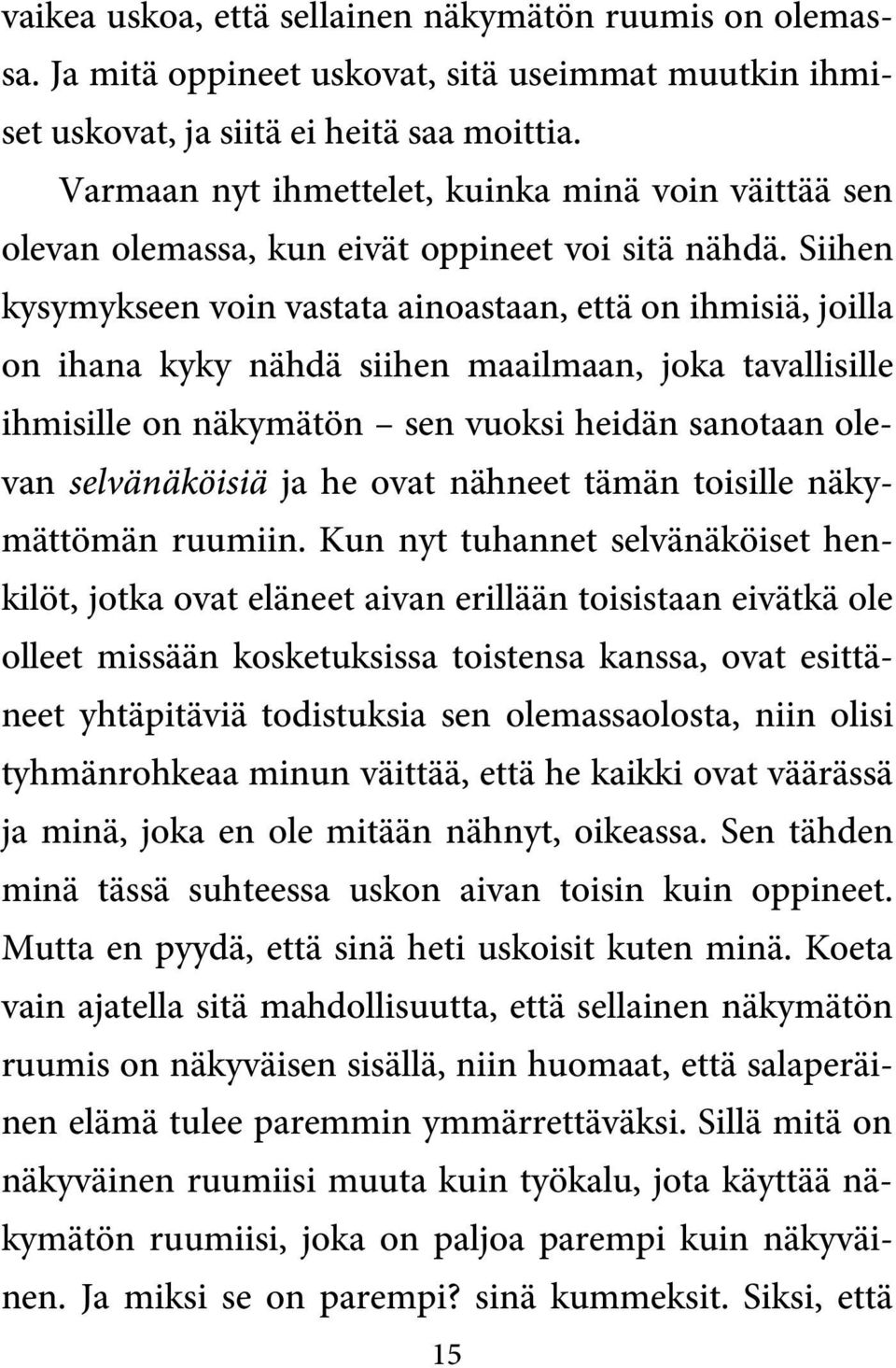 vaikea uskoa, että sellainen näkymätön ruumis on olemassa. Ja mitä oppineet uskovat, sitä useimmat muutkin ihmiset uskovat, ja siitä ei heitä saa moittia.

Varmaan nyt ihmettelet, kuinka minä voin väittää sen olevan olemassa, kun eivät oppineet voi sitä nähdä. Siihen kysymykseen voin vastata ainoastaan, että on ihmisiä, joilla on ihana kyky nähdä siihen maailmaan, joka tavallisille ihmisille on näkymätön – sen vuoksi heidän sanotaan olevan selvänäköisiä ja he ovat nähneet tämän toisille näkymättömän ruumiin. Kun nyt tuhannet selvänäköiset henkilöt, jotka ovat eläneet aivan erillään toisistaan eivätkä ole olleet missään kosketuksissa toistensa kanssa, ovat esittäneet yhtäpitäviä todistuksia sen olemassaolosta, niin olisi tyhmänrohkeaa minun väittää, että he kaikki ovat väärässä ja minä, joka en ole mitään nähnyt, oikeassa. Sen tähden minä tässä suhteessa uskon aivan toisin kuin oppineet. Mutta en pyydä, että sinä heti uskoisit kuten minä. Koeta vain ajatella sitä mahdollisuutta, että sellainen näkymätön ruumis on näkyväisen sisällä, niin huomaat, että salaperäinen elämä tulee paremmin ymmärrettäväksi. Sillä mitä on näkyväinen ruumiisi muuta kuin työkalu, jota käyttää näkymätön ruumiisi, joka on paljoa parempi kuin näkyväinen. Ja miksi se on parempi? sinä kummeksit. Siksi, että

15